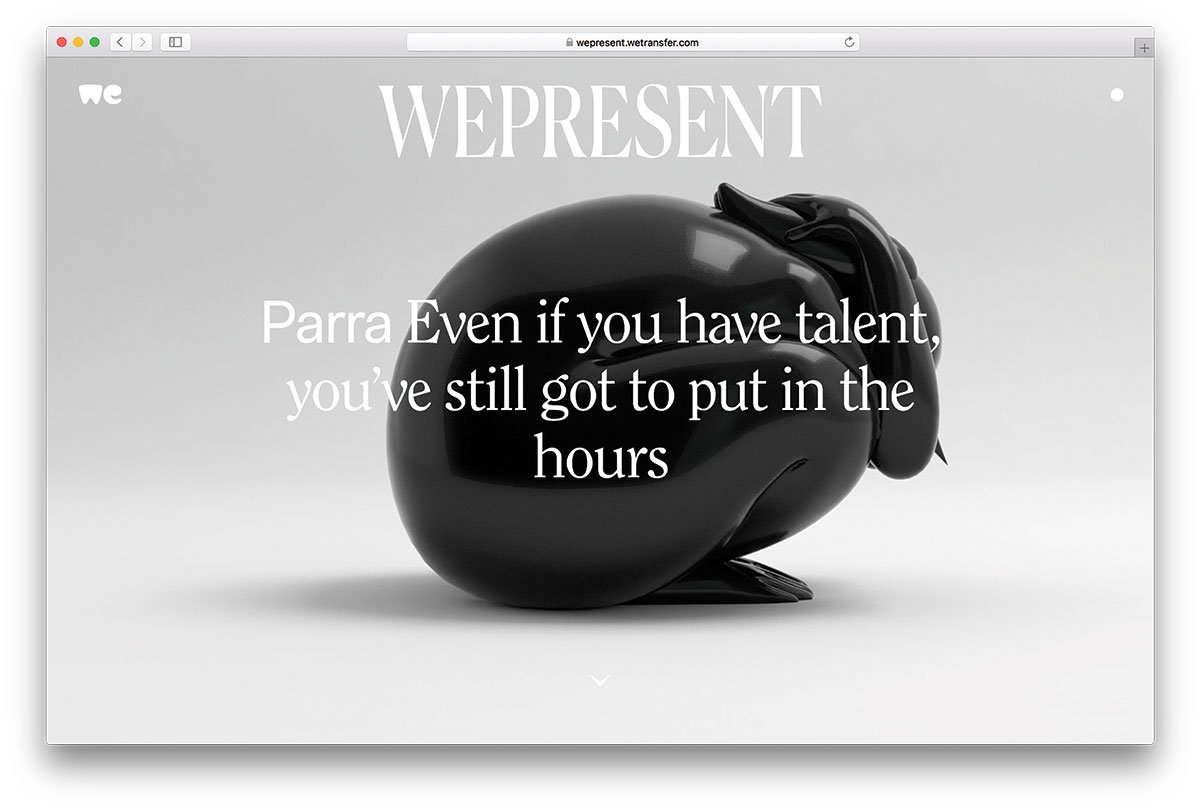 wepresent.wetransfer.com

we

WEPRESENT

Parra Even if you have talent, you've still got to put in the hours